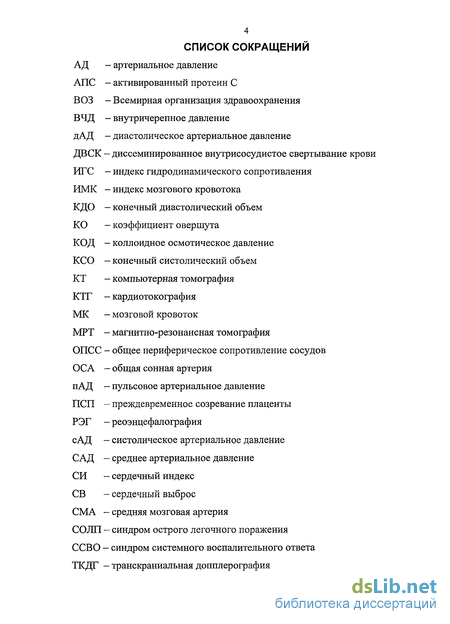 4

СПИСОК СОКРАЩЕНИЙ

АД – артериальное давление

АПС – активированный протеин С

ВОЗ – Всемирная организация здравоохранения

ВЧД – внутричерепное давление

дАД – диастолическое артериальное давление

ДВСК – диссеминированное внутрисосудистое свертывание крови

ИГС – индекс гидродинамического сопротивления

ИМК – индекс мозгового кровотока

КДО – конечный диастолический объем

КО – коэффициент овершута

КОД – коллоидное осмотическое давление

КСО – конечный систолический объем

КТ – компьютерная томография

КТГ – кардиотокография

МК – мозговой кровоток

МРТ – магнитно-резонансная томография

ОПСС – общее периферическое сопротивление сосудов

ОСА – общая сонная артерия

пАД – пульсовое артериальное давление

ПСП – преждевременное созревание плаценты

РЭГ – реоэнцефалография

сАД – систолическое артериальное давление

САД – среднее артериальное давление

СИ – сердечный индекс

СВ – сердечный выброс

СМА – средняя мозговая артерия

СОЛП – синдром острого легочного поражения

ССВО – синдром системного воспалительного ответа

ТКДГ – транскраниальная допплерография

dsLib.net
библиотека диссертаций